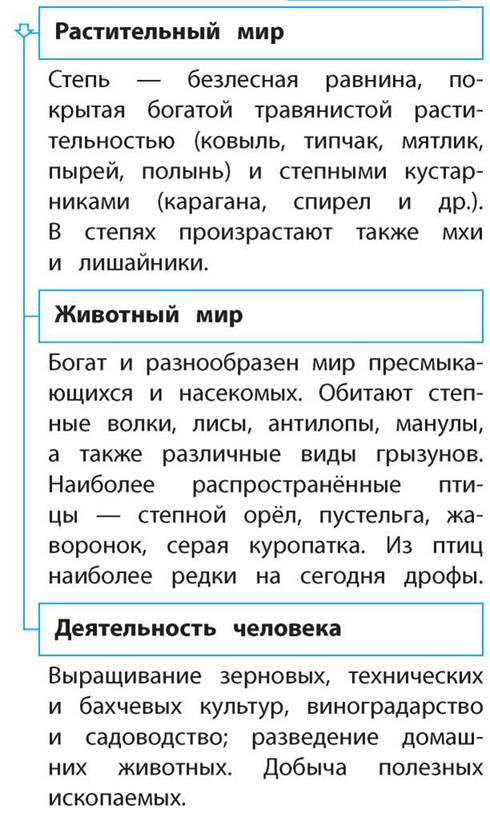 Растительный мир

Степь — безлесная равнина, покрытая богатой травянистой растительностью (ковыль, типчак, мятлик, пырей, полынь) и степными кустарниками (карагана, спирел и др.). В степях произрастают также мхи и лишайники.

Животный мир

Богат и разнообразен мир пресмыкающихся и насекомых. Обитают степные волки, лисы, антилопы, манулы, а также различные виды грызунов. Наиболее распространённые птицы — степной орёл, пустельга, жаворонок, серая куропатка. Из птиц наиболее редки на сегодня дрофы.

Деятельность человека

Выращивание зерновых, технических и бахчевых культур, виноградарство и садоводство; разведение домашних животных. Добыча полезных ископаемых.